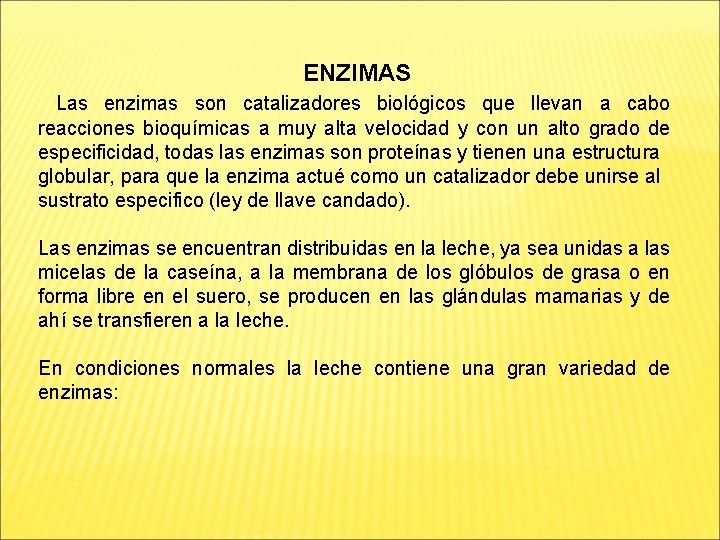 ENZIMAS

Las enzimas son catalizadores biológicos que llevan a cabo reacciones bioquímicas a muy alta velocidad y con un alto grado de especificidad, todas las enzimas son proteínas y tienen una estructura globular, para que la enzima actué como un catalizador debe unirse al sustrato especifico (ley de llave candado).

Las enzimas se encuentran distribuidas en la leche, ya sea unidas a las micelas de la caseína, a la membrana de los glóbulos de grasa o en forma libre en el suero, se producen en las glándulas mamarias y de ahí se transfieren a la leche.

En condiciones normales la leche contiene una gran variedad de enzimas: